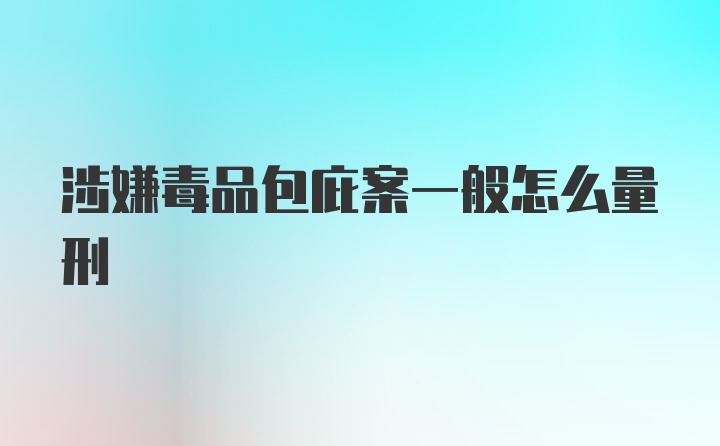 涉嫌毒品包庇案一般怎么量刑